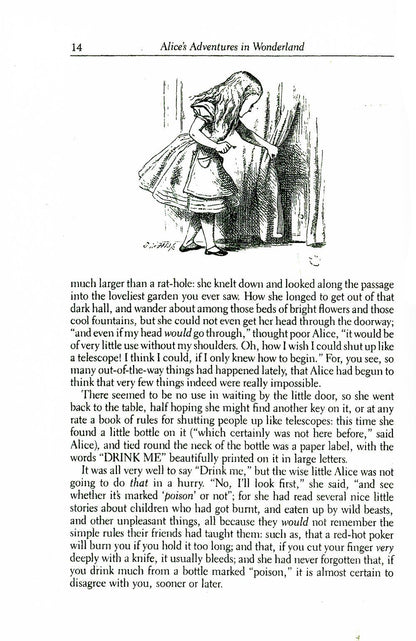 14 Alice's Adventures in Wonderland

much larger than a rat-hole: she knelt down and looked along the passage into the loveliest garden you ever saw. How she longed to get out of that dark hall, and wander about among those beds of bright flowers and those cool fountains, but she could not even get her head through the doorway; "and even if my head would go through," thought poor Alice, "it would be of very little use without my shoulders. Oh, how I wish I could shut up like a telescope! I think I could, if I only knew how to begin." For, you see, so many out-of-the-way things had happened lately, that Alice had begun to think that very few things indeed were really impossible.

There seemed to be no use in waiting by the little door, so she went back to the table, half hoping she might find another key on it, or at any rate a book of rules for shutting people up like telescopes: this time she found a little bottle on it ("which certainly was not here before," said Alice), and tied round the neck of the bottle was a paper label, with the words "DRINK ME" beautifully printed on it in large letters.

It was all very well to say "Drink me," but the wise little Alice was not going to do that in a hurry. "No, I'll look first," she said, "and see whether it's marked 'poison' or not"; for she had read several nice little stories about children who had got burnt, and eaten up by wild beasts, and other unpleasant things, all because they would not remember the simple rules their friends had taught them: such as, that a red-hot poker will burn you if you hold it too long; and that, if you cut your finger very deeply with a knife, it usually bleeds; and she had never forgotten that, if you drink much from a bottle marked "poison," it is almost certain to disagree with you, sooner or later.